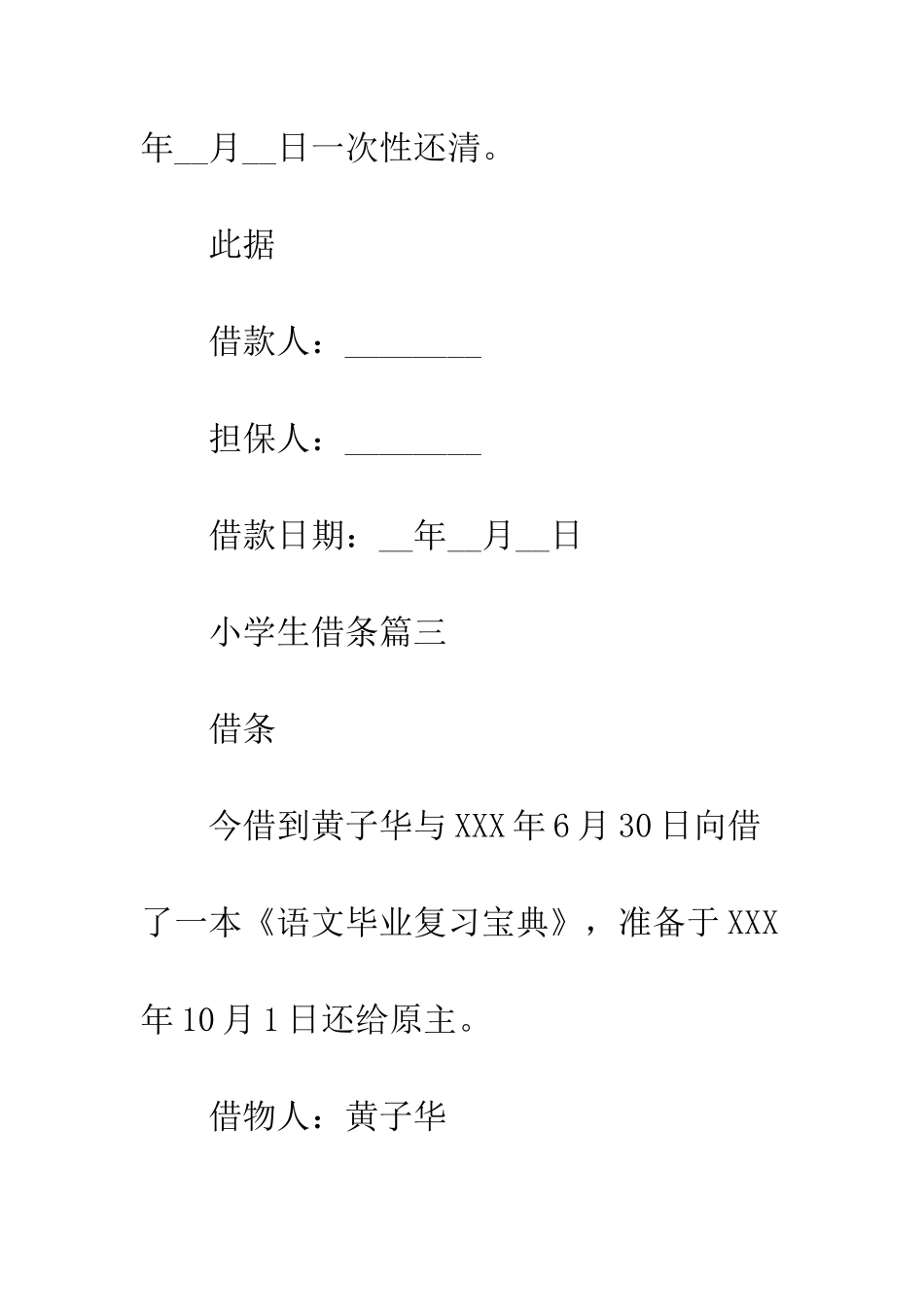 年__月__日一次性还清。

此据

借款人：________

担保人：________

借款日期：__年__月__日

小学生借条篇三

借条

今借到黄子华与XXX年6月30日向借了一本《语文毕业复习宝典》，准备于XXX年10月1日还给原主。

借物人：黄子华